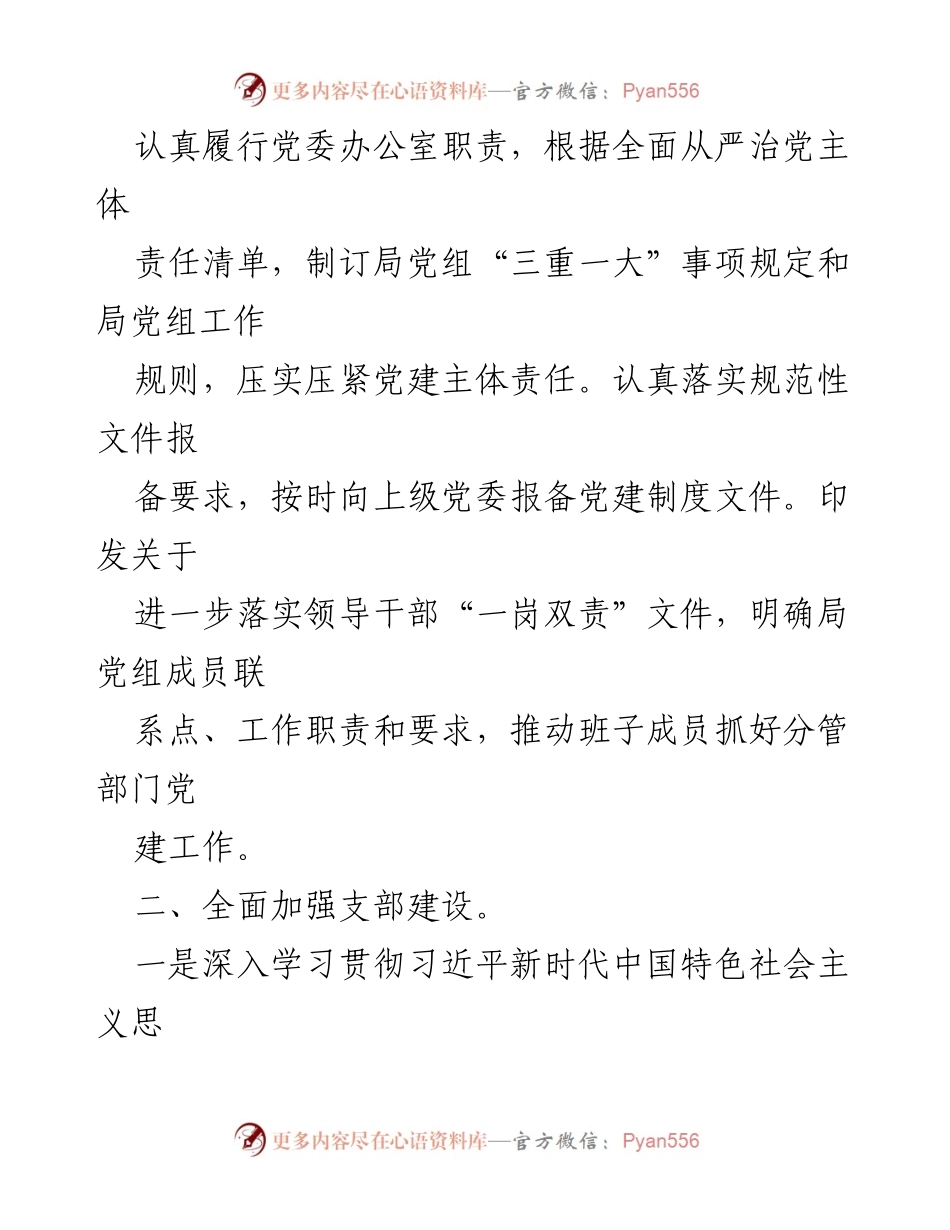 更多内容尽在心语资料库—官方微信：Pyan556

认真履行党委办公室职责，根据全面从严治党主体

责任清单，制订局党组“三重一大”事项规定和局党组工作

规则，压实压紧党建主体责任。认真落实规范性文件报

备要求，按时向上级党委报备党建制度文件。印发关于

进一步落实领导干部“一岗双责”文件，明确局党组成员联

系点、工作职责和要求，推动班子成员抓好分管部门党

建工作。

二、全面加强支部建设。

一是深入学习贯彻习近平新时代中国特色社会主义思

更多内容尽在心语资料库—官方微信：Pyan556